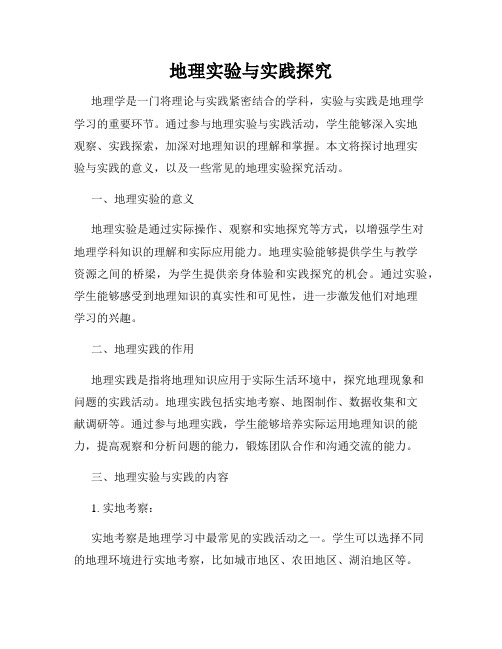 地理实验与实践探究

地理学是一门将理论与实践紧密结合的学科，实验与实践是地理学学习的重要环节。通过参与地理实验与实践活动，学生能够深入实地观察、实践探索，加深对地理知识的理解和掌握。本文将探讨地理实验与实践的意义，以及一些常见的地理实验探究活动。

一、地理实验的意义

地理实验是通过实际操作、观察和实地探究等方式，以增强学生对地理学科知识的理解和实际应用能力。地理实验能够提供学生与教学资源之间的桥梁，为学生提供亲身体验和实践探究的机会。通过实验，学生能够感受到地理知识的真实性和可见性，进一步激发他们对地理学习的兴趣。

二、地理实践的作用

地理实践是指将地理知识应用于实际生活环境中，探究地理现象和问题的实践活动。地理实践包括实地考察、地图制作、数据收集和文献调研等。通过参与地理实践，学生能够培养实际运用地理知识的能力，提高观察和分析问题的能力，锻炼团队合作和沟通交流的能力。

三、地理实验与实践的内容

1. 实地考察：

实地考察是地理学习中最常见的实践活动之一。学生可以选择不同的地理环境进行实地考察，比如城市地区、农田地区、湖泊地区等。